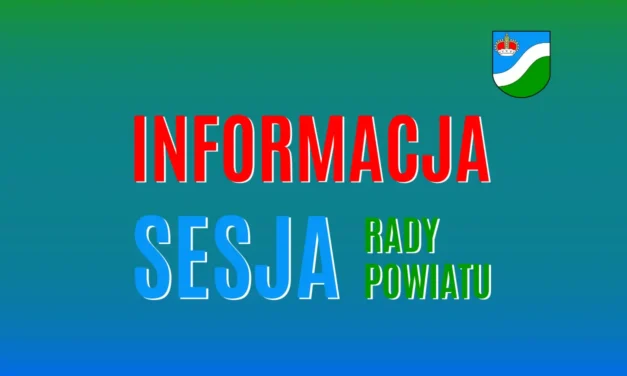 INFORMACJA

SESJA RADY POWIATU